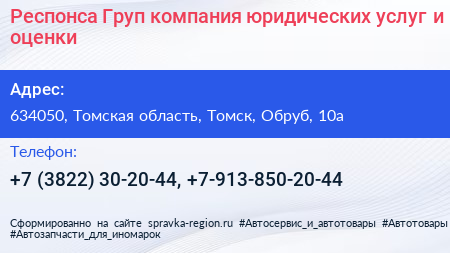 Респонса Груп компания юридических услуг и оценки

Адрес:

634050, Томская область, Томск, Обруб, 10а

Телефон:

+7 (3822) 30-20-44, +7-913-850-20-44

Сформированно на сайте spravka-region.ru #Автосервис_и_автотовары #Автотовары #Автозапчасти_для_иномарок